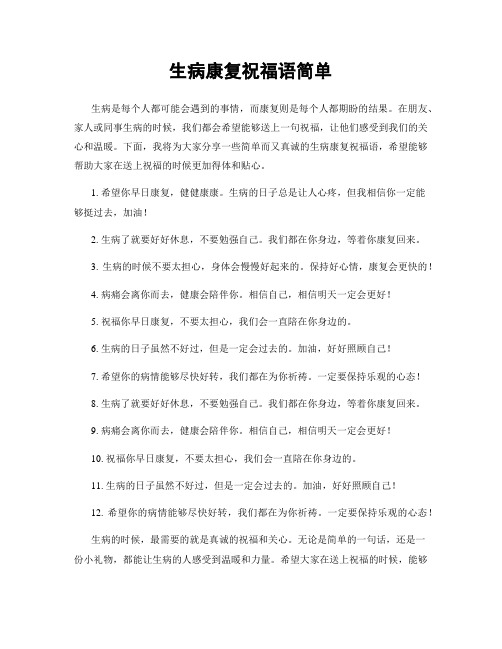 生病康复祝福语简单

生病是每个人都可能会遇到的事情，而康复则是每个人都期盼的结果。在朋友、家人或同事生病的时候，我们都会希望能够送上一句祝福，让他们感受到我们的关心和温暖。下面，我将为大家分享一些简单而又真诚的生病康复祝福语，希望能够帮助大家在送上祝福的时候更加得体和贴心。

1. 希望你早日康复，健健康康。生病的日子总是让人心疼，但我相信你一定能够挺过去，加油！

2. 生病了就要好好休息，不要勉强自己。我们都在你身边，等着你康复回来。

3. 生病的时候不要太担心，身体会慢慢好起来的。保持好心情，康复会更快的！

4. 病痛会离你而去，健康会陪伴你。相信自己，相信明天一定会更好！

5. 祝福你早日康复，不要太担心，我们会一直陪在你身边的。

6. 生病的日子虽然不好过，但是一定会过去的。加油，好好照顾自己！

7. 希望你的病情能够尽快好转，我们都在为你祈祷。一定要保持乐观的心态！

8. 生病了就要好好休息，不要勉强自己。我们都在你身边，等着你康复回来。

9. 病痛会离你而去，健康会陪伴你。相信自己，相信明天一定会更好！

10. 祝福你早日康复，不要太担心，我们会一直陪在你身边的。

11. 生病的日子虽然不好过，但是一定会过去的。加油，好好照顾自己！

12. 希望你的病情能够尽快好转，我们都在为你祈祷。一定要保持乐观的心态！

生病的时候，最需要的就是真诚的祝福和关心。无论是简单的一句话，还是一份小礼物，都能让生病的人感受到温暖和力量。希望大家在送上祝福的时候，能够